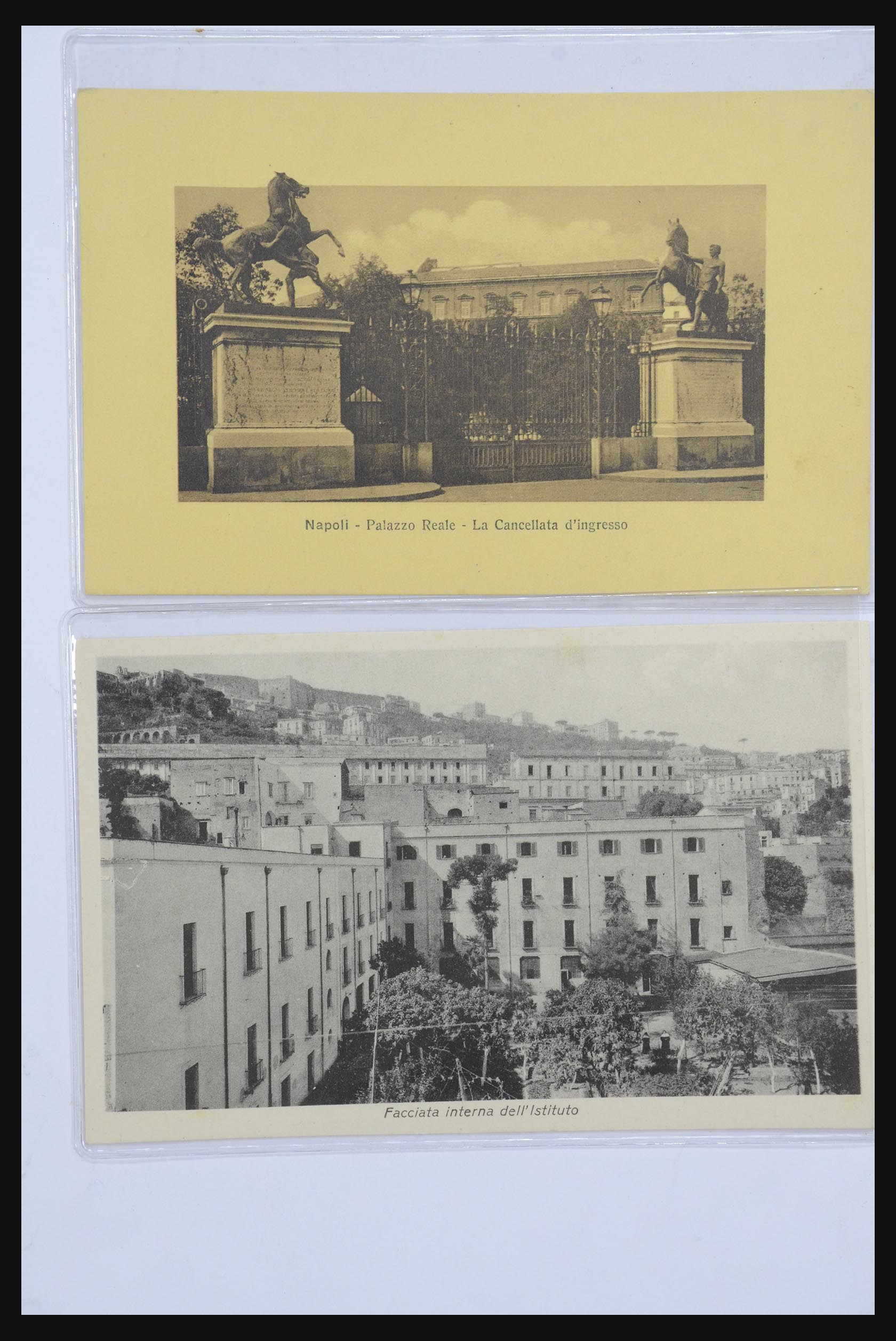 Napoli - Palazzo Reale - La Cancellata d'ingresso

Facciata interna dell'Istituto